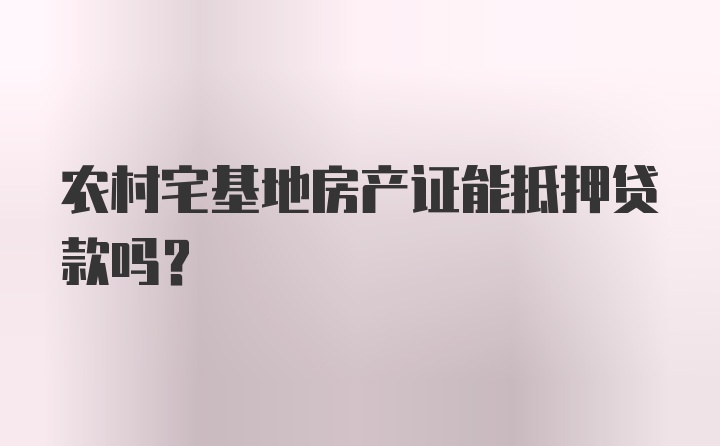 农村宅基地房产证能抵押贷款吗？